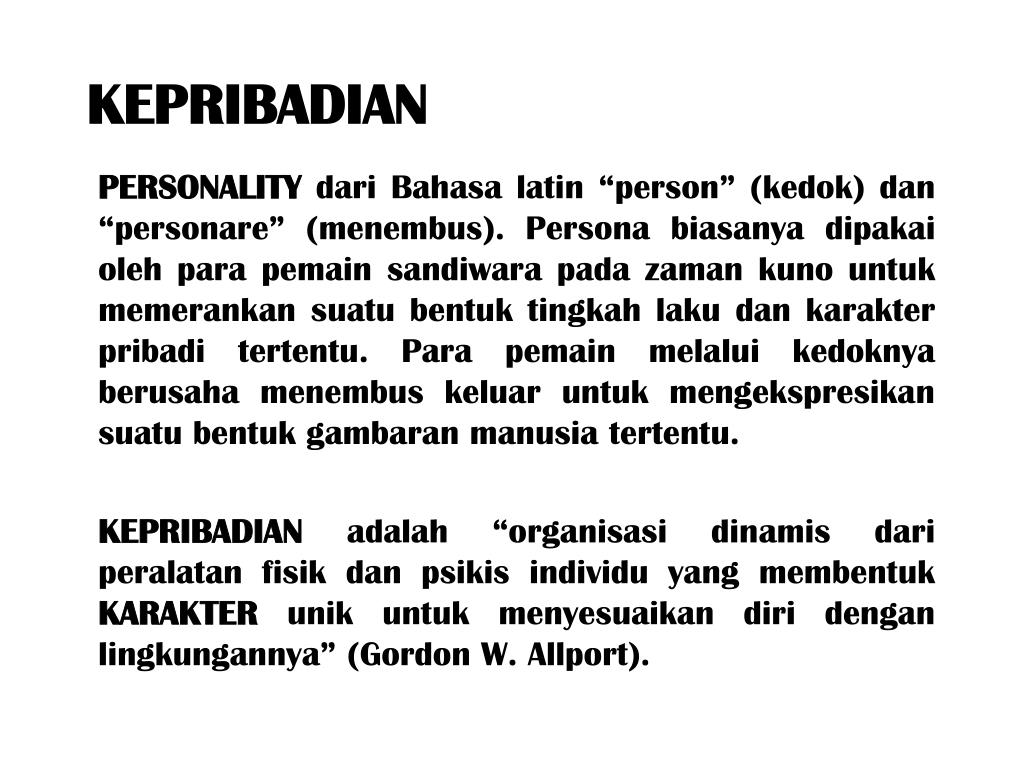 KEPRIBADIAN

PERSONALITY dari Bahasa latin “person” (kedok) dan “personare” (menembus). Persona biasanya dipakai oleh para pemain sandiwara pada zaman kuno untuk memerankan suatu bentuk tingkah laku dan karakter pribadi tertentu. Para pemain melalui kedoknya berusaha menembus keluar untuk mengekspresikan suatu bentuk gambaran manusia tertentu.

KEPRIBADIAN adalah “organisasi dinamis dari peralatan fisik dan psikis individu yang membentuk KARAKTER unik untuk menyesuaikan diri dengan lingkungannya” (Gordon W. Allport).